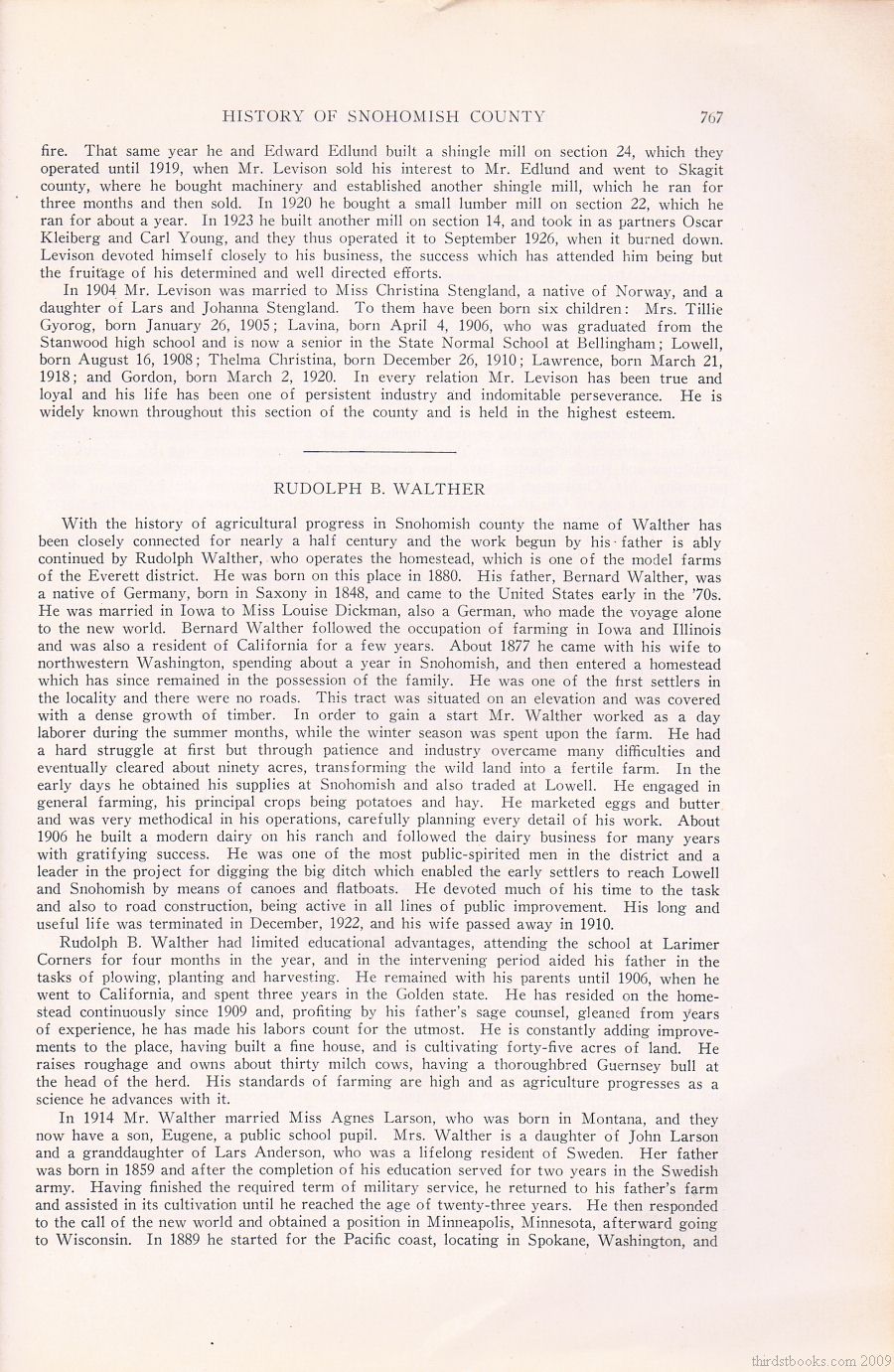 HISTORY OF SNOHOMISH COUNTY 767

fire. That same year he and Edward Edlund built a shingle mill on section 24, which they operated until 1919, when Mr. Levison sold his interest to Mr. Edlund and went to Skagit county, where he bought machinery and established another shingle mill, which he ran for three months and then sold. In 1920 he bought a small lumber mill on section 22, which he ran for about a year. In 1923 he built another mill on section 14, and took in as partners Oscar Kleiberg and Carl Young, and they thus operated it to September 1926, when it burned down. Levison devoted himself closely to his business, the success which has attended him being but the fruitage of his determined and well directed efforts.

In 1904 Mr. Levison was married to Miss Christina Stengland, a native of Norway, and a daughter of Lars and Johanna Stengland. To them have been born six children: Mrs. Tillie Gyorog, born January 26, 1905; Lavina, born April 4, 1906, who was graduated from the Stanwood high school and is now a senior in the State Normal School at Bellingham; Lowell, born August 16, 1908; Thelma Christina, born December 26, 1910; Lawrence, born March 21, 1918; and Gordon, born March 2, 1920. In every relation Mr. Levison has been true and loyal and his life has been one of persistent industry and indomitable perseverance. He is widely known throughout this section of the county and is held in the highest esteem.

RUDOLPH B. WALTHER

With the history of agricultural progress in Snohomish county the name of Walther has been closely connected for nearly a half century and the work begun by his father is ably continued by Rudolph Walther, who operates the homestead, which is one of the model farms of the Everett district. He was born on this place in 1880. His father, Bernard Walther, was a native of Germany, born in Saxony in 1848, and came to the United States early in the '70s. He was married in Iowa to Miss Louise Dickman, also a German, who made the voyage alone to the new world. Bernard Walther followed the occupation of farming in Iowa and Illinois and was also a resident of California for a few years. About 1877 he came with his wife to northwestern Washington, spending about a year in Snohomish, and then entered a homestead which has since remained in the possession of the family. He was one of the first settlers in the locality and there were no roads. This tract was situated on an elevation and was covered with a dense growth of timber. In order to gain a start Mr. Walther worked as a day laborer during the summer months, while the winter season was spent upon the farm. He had a hard struggle at first but through patience and industry overcame many difficulties and eventually cleared about ninety acres, transforming the wild land into a fertile farm. In the early days he obtained his supplies at Snohomish and also traded at Lowell. He engaged in general farming, his principal crops being potatoes and hay. He marketed eggs and butter and was very methodical in his operations, carefully planning every detail of his work. About 1906 he built a modern dairy on his ranch and followed the dairy business for many years with gratifying success. He was one of the most public-spirited men in the district and a leader in the project for digging the big ditch which enabled the early settlers to reach Lowell and Snohomish by means of canoes and flatboats. He devoted much of his time to the task and also to road construction, being active in all lines of public improvement. His long and useful life was terminated in December, 1922, and his wife passed away in 1910.

Rudolph B. Walther had limited educational advantages, attending the school at Larimer Corners for four months in the year, and in the intervening period aided his father in the tasks of plowing, planting and harvesting. He remained with his parents until 1906, when he went to California, and spent three years in the Golden state. He has resided on the homestead continuously since 1909 and, profiting by his father's sage counsel, gleaned from years of experience, he has made his labors count for the utmost. He is constantly adding improvements to the place, having built a fine house, and is cultivating forty-five acres of land. He raises roughage and owns about thirty milch cows, having a thoroughbred Guernsey bull at the head of the herd. His standards of farming are high and as agriculture progresses as a science he advances with it.

In 1914 Mr. Walther married Miss Agnes Larson, who was born in Montana, and they now have a son, Eugene, a public school pupil. Mrs. Walther is a daughter of John Larson and a granddaughter of Lars Anderson, who was a lifelong resident of Sweden. Her father was born in 1859 and after the completion of his education served for two years in the Swedish army. Having finished the required term of military service, he returned to his father's farm and assisted in its cultivation until he reached the age of twenty-three years. He then responded to the call of the new world and obtained a position in Minneapolis, Minnesota, afterward going to Wisconsin. In 1889 he started for the Pacific coast, locating in Spokane, Washington, and

thirdstbooks.com 2009